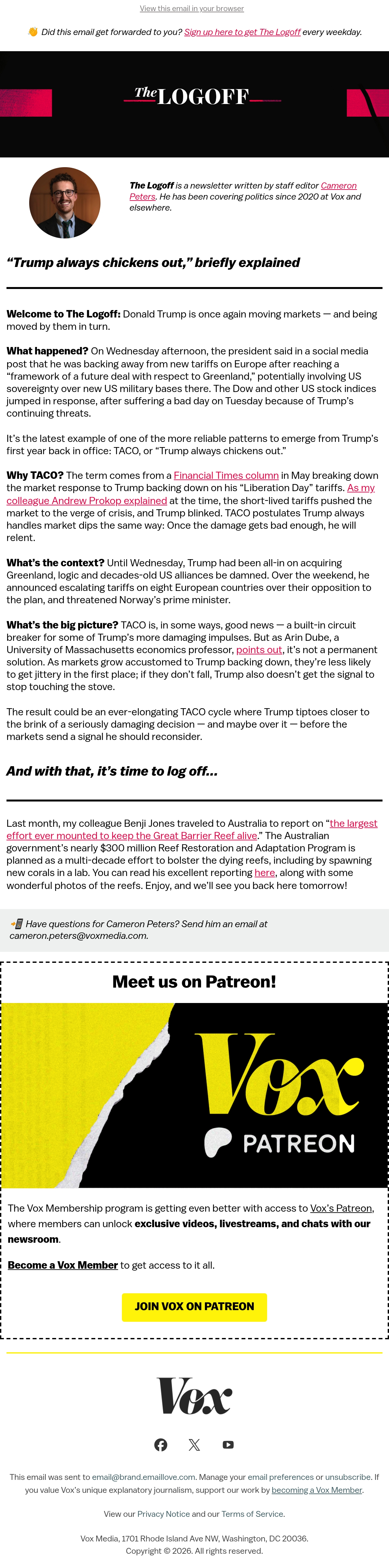 View this email in your browser

👋 Did this email get forwarded to you? Sign up here to get The Logoff every weekday.

The LOGOFF

The Logoff is a newsletter written by staff editor Cameron Peters. He has been covering politics since 2020 at Vox and elsewhere.

"Trump always chickens out," briefly explained

Welcome to The Logoff: Donald Trump is once again moving markets — and being moved by them in turn.

What happened? On Wednesday afternoon, the president said in a social media post that he was backing away from new tariffs on Europe after reaching a "framework of a future deal with respect to Greenland," potentially involving US sovereignty over new US military bases there. The Dow and other US stock indices jumped in response, after suffering a bad day on Tuesday because of Trump's continuing threats.

It's the latest example of one of the more reliable patterns to emerge from Trump's first year back in office: TACO, or "Trump always chickens out."

Why TACO? The term comes from a Financial Times column in May breaking down the market response to Trump backing down on his "Liberation Day" tariffs. As my colleague Andrew Prokop explained at the time, the short-lived tariffs pushed the market to the verge of crisis, and Trump blinked. TACO postulates Trump always handles market dips the same way: Once the damage gets bad enough, he will relent.

What's the context? Until Wednesday, Trump had been all-in on acquiring Greenland, logic and decades-old US alliances be damned. Over the weekend, he announced escalating tariffs on eight European countries over their opposition to the plan, and threatened Norway's prime minister.

What's the big picture? TACO is, in some ways, good news — a built-in circuit breaker for some of Trump's more damaging impulses. But as Arin Dube, a University of Massachusetts economics professor, points out, it's not a permanent solution. As markets grow accustomed to Trump backing down, they're less likely to get jittery in the first place; if they don't fall, Trump also doesn't get the signal to stop touching the stove.

The result could be an ever-elongating TACO cycle where Trump tiptoes closer to the brink of a seriously damaging decision — and maybe over it — before the markets send a signal he should reconsider.

And with that, it's time to log off...

Last month, my colleague Benji Jones traveled to Australia to report on "the largest effort ever mounted to keep the Great Barrier Reef alive." The Australian government's nearly $300 million Reef Restoration and Adaptation Program is planned as a multi-decade effort to bolster the dying reefs, including by spawning new corals in a lab. You can read his excellent reporting here, along with some wonderful photos of the reefs. Enjoy, and we'll see you back here tomorrow!

📲 Have questions for Cameron Peters? Send him an email at cameron.peters@voxmedia.com.

Meet us on Patreon!

Vox
PATREON

The Vox Membership program is getting even better with access to Vox's Patreon, where members can unlock exclusive videos, livestreams, and chats with our newsroom.

Become a Vox Member to get access to it all.

JOIN VOX ON PATREON

Vox

This email was sent to email@brand.emaillove.com. Manage your email preferences or unsubscribe. If you value Vox's unique explanatory journalism, support our work by becoming a Vox Member.

View our Privacy Notice and our Terms of Service.

Vox Media, 1701 Rhode Island Ave NW, Washington, DC 20036.
Copyright © 2026. All rights reserved.